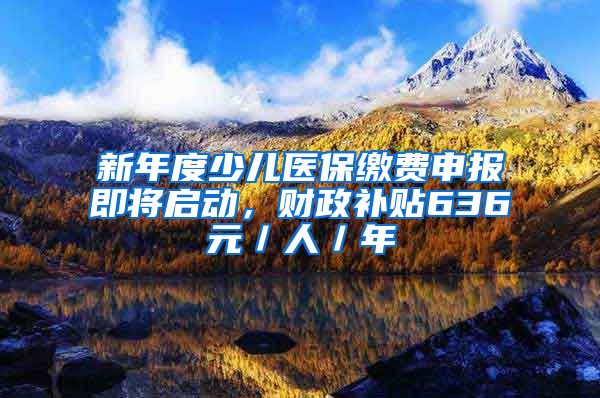 新年度少儿医保缴费申报即将启动，财政补贴636元/人/年